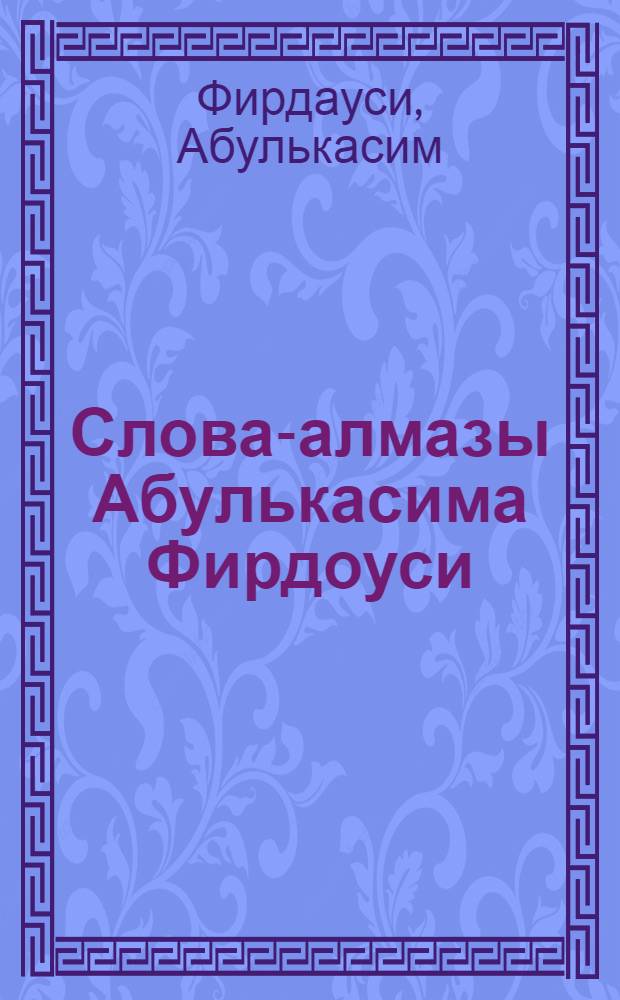 Фирдауси, Абулькасим

Слова-алмазы Абулькасима Фирдоуси